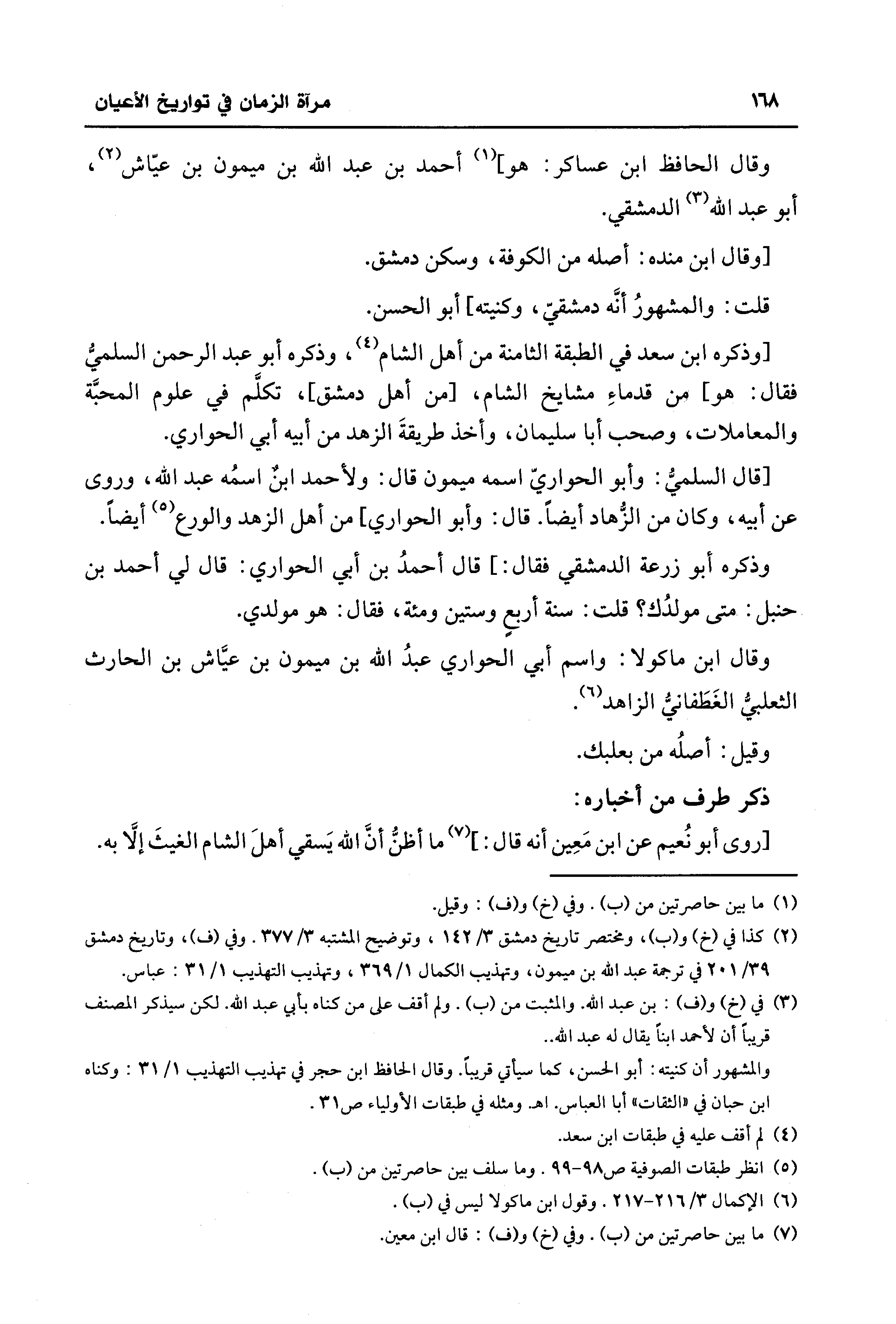 ١٦٨ مرآة الزمان في تواريخ الأعيان

وقال الحافظ ابن عساكر: هو]$^{(١)}$ أحمد بن عبد الله بن ميمون بن عيّاش$^{(٢)}$، أبو عبد الله$^{(٣)}$ الدمشقي.

[وقال ابن منده: أصله من الكوفة، وسكن دمشق.

قلت: والمشهورُ أنَّه دمشقيّ، وكنيته] أبو الحسن.

[وذكره ابن سعد في الطبقة الثامنة من أهل الشام$^{(٤)}$، وذكره أبو عبد الرحمن السلميُّ فقال: هو] من قدماءِ مشايخ الشام، [من أهل دمشق]، تكلَّم في علوم المحبَّة والمعاملات، وصحب أبا سليمان، وأخذ طريقةَ الزهد من أبيه أبي الحواري.

[قال السلميُّ: وأبو الحواريّ اسمه ميمون قال: ولأحمد ابنٌ اسمُه عبد الله، وروى عن أبيه، وكان من الزُّهاد أيضاً. قال: وأبو الحواري] من أهل الزهد والورع$^{(٥)}$ أيضاً.

وذكره أبو زرعة الدمشقي فقال:] قال أحمدُ بن أبي الحواري: قال لي أحمد بن حنبل: متى مولدُك؟ قلت: سنة أربعٍ وستين ومئة، فقال: هو مولدي.

وقال ابن ماكولا: واسم أبي الحواري عبدُ الله بن ميمون بن عيَّاش بن الحارث الثعلبيُّ الغَطَفانيُّ الزاهد$^{(٦)}$.

وقيل: أصلُه من بعلبك.

ذكر طرف من أخباره:

[روى أبو نُعيم عن ابن مَعِين أنه قال:]$^{(٧)}$ ما أظنُّ أنَّ الله يَسقي أهلَ الشام الغيثَ إلَّا به.

(١) ما بين حاصرتين من (ب). وفي (خ) و(ف): وقيل.
(٢) كذا في (خ) و(ب)، ومختصر تاريخ دمشق ٣/ ١٤٢، وتوضيح المشتبه ٣/ ٣٧٧. وفي (ف)، وتاريخ دمشق ٣٩/ ٢٠١ في ترجمة عبد الله بن ميمون، وتهذيب الكمال ١/ ٣٦٩، وتهذيب التهذيب ١/ ٣١: عباس.
(٣) في (خ) و(ف): بن عبد الله. والمثبت من (ب). ولم أقف على من كناه بأبي عبد الله. لكن سيذكر المصنف قريباً أن لأحمد ابناً يقال له عبد الله..
والمشهور أن كنيته: أبو الحسن، كما سيأتي قريباً. وقال الحافظ ابن حجر في تهذيب التهذيب ١/ ٣١: وكناه ابن حبان في «الثقات» أبا العباس. اهـ. ومثله في طبقات الأولياء ص٣١.
(٤) لم أقف عليه في طبقات ابن سعد.
(٥) انظر طبقات الصوفية ص٩٨-٩٩. وما سلف بين حاصرتين من (ب).
(٦) الإكمال ٣/ ٢١٦-٢١٧. وقول ابن ماكولا ليس في (ب).
(٧) ما بين حاصرتين من (ب). وفي (خ) و(ف): قال ابن معين.